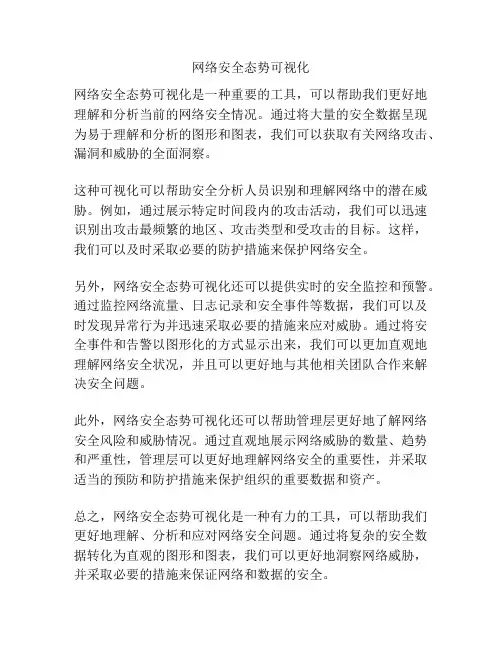 网络安全态势可视化

网络安全态势可视化是一种重要的工具，可以帮助我们更好地理解和分析当前的网络安全情况。通过将大量的安全数据呈现为易于理解和分析的图形和图表，我们可以获取有关网络攻击、漏洞和威胁的全面洞察。

这种可视化可以帮助安全分析人员识别和理解网络中的潜在威胁。例如，通过展示特定时间段内的攻击活动，我们可以迅速识别出攻击最频繁的地区、攻击类型和受攻击的目标。这样，我们可以及时采取必要的防护措施来保护网络安全。

另外，网络安全态势可视化还可以提供实时的安全监控和预警。通过监控网络流量、日志记录和安全事件等数据，我们可以及时发现异常行为并迅速采取必要的措施来应对威胁。通过将安全事件和告警以图形化的方式显示出来，我们可以更加直观地理解网络安全状况，并且可以更好地与其他相关团队合作来解决安全问题。

此外，网络安全态势可视化还可以帮助管理层更好地了解网络安全风险和威胁情况。通过直观地展示网络威胁的数量、趋势和严重性，管理层可以更好地理解网络安全的重要性，并采取适当的预防和防护措施来保护组织的重要数据和资产。

总之，网络安全态势可视化是一种有力的工具，可以帮助我们更好地理解、分析和应对网络安全问题。通过将复杂的安全数据转化为直观的图形和图表，我们可以更好地洞察网络威胁，并采取必要的措施来保证网络和数据的安全。